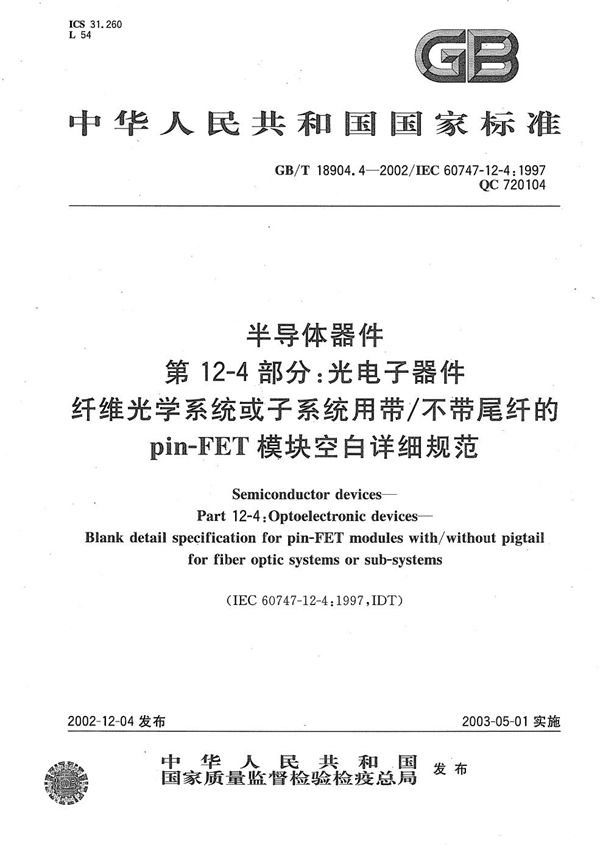 ICS 31.260
L 54

GB

中华人民共和国国家标准

GB/T 18904.4—2002/IEC 60747-12-4:1997
QC 720104

半导体器件
第 12-4 部分:光电子器件
纤维光学系统或子系统用带/不带尾纤的 pin-FET 模块空白详细规范

Semiconductor devices—
Part 12-4:Optoelectronic devices—
Blank detail specification for pin-FET modules with/without pigtail for fiber optic systems or sub-systems

(IEC 60747-12-4:1997,IDT)

2002-12-04 发布

2003-05-01 实施

中华人民共和国
国家质量监督检验检疫总局 发布